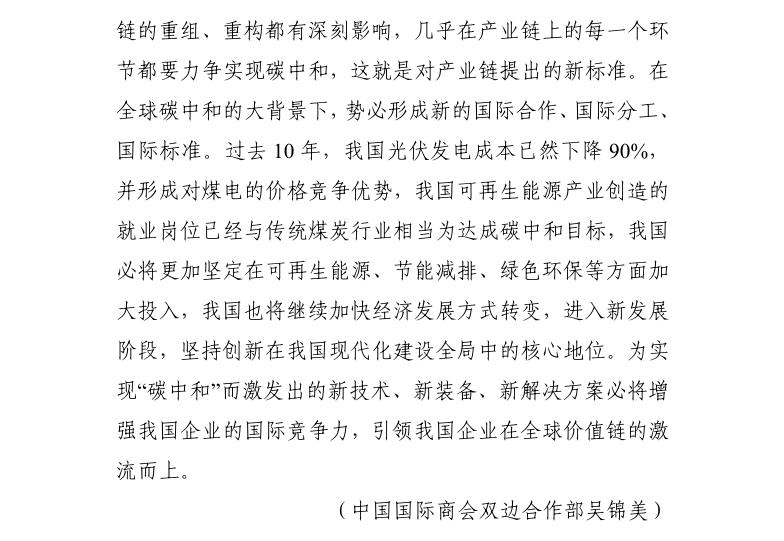 链的重组、重构都有深刻影响，几乎在产业链上的每一个环节都要力争实现碳中和，这就是对产业链提出的新标准。在全球碳中和的大背景下，势必形成新的国际合作、国际分工、国际标准。过去 10 年，我国光伏发电成本已然下降 90%，并形成对煤电的价格竞争优势，我国可再生能源产业创造的就业岗位已经与传统煤炭行业相当为达成碳中和目标，我国必将更加坚定在可再生能源、节能减排、绿色环保等方面加大投入，我国也将继续加快经济发展方式转变，进入新发展阶段，坚持创新在我国现代化建设全局中的核心地位。为实现“碳中和”而激发出的新技术、新装备、新解决方案必将增强我国企业的国际竞争力，引领我国企业在全球价值链的激流而上。

（中国国际商会双边合作部吴锦美）